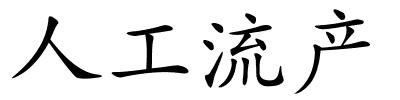 人工流产